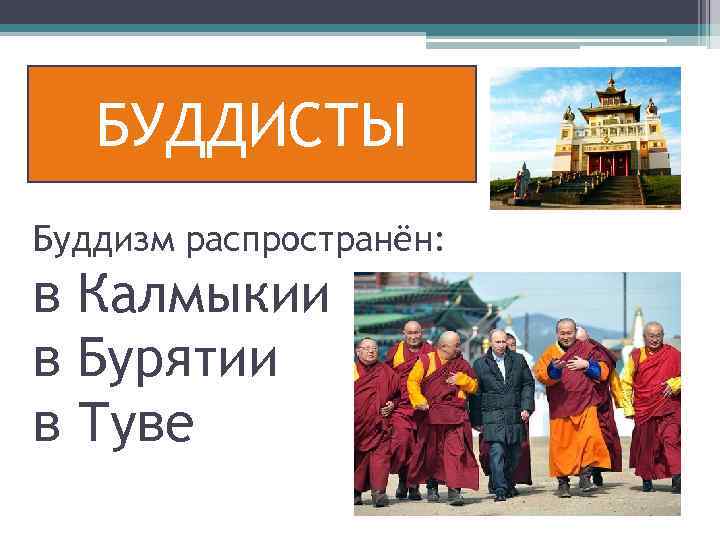 БУДДИСТЫ

Буддизм распространён:

в Калмыкии
в Бурятии
в Туве